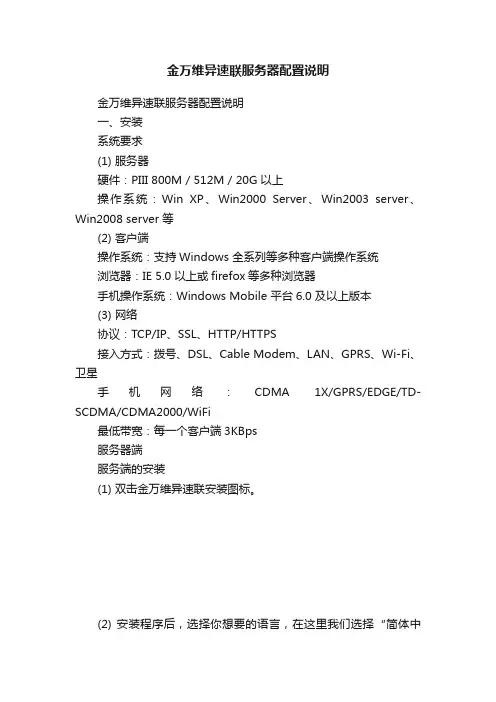 金万维异速联服务器配置说明

金万维异速联服务器配置说明

一、安装

系统要求

(1) 服务器

硬件：PIII 800M / 512M / 20G 以上

操作系统：Win XP、Win2000 Server、Win2003 server、Win2008 server 等

(2) 客户端

操作系统：支持 Windows 全系列等多种客户端操作系统

浏览器：IE 5.0 以上或 firefox 等多种浏览器

手机操作系统：Windows Mobile 平台 6.0 及以上版本

(3) 网络

协议：TCP/IP、SSL、HTTP/HTTPS

接入方式：拨号、DSL、Cable Modem、LAN、GPRS、Wi-Fi、卫星

手机网络：CDMA 1X/GPRS/EDGE/TD-SCDMA/CDMA2000/WiFi

最低带宽：每一个客户端 3KBps

服务器端

服务端的安装

(1) 双击金万维异速联安装图标。

(2) 安装程序后，选择你想要的语言，在这里我们选择“简体中